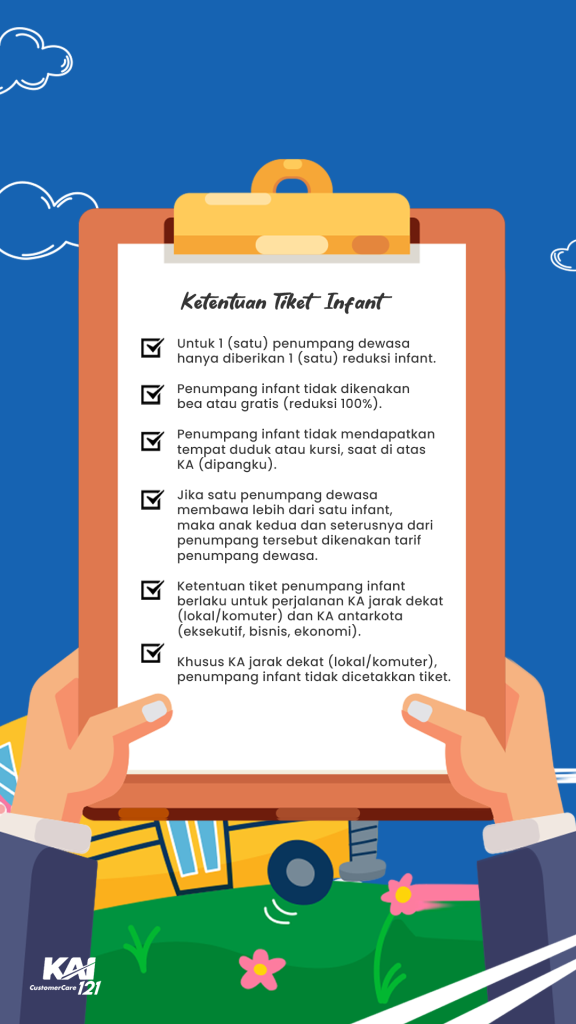 Ketentuan Tiket Infant

Untuk 1 (satu) penumpang dewasa hanya diberikan 1 (satu) reduksi infant.

Penumpang infant tidak dikenakan bea atau gratis (reduksi 100%).

Penumpang infant tidak mendapatkan tempat duduk atau kursi, saat di atas KA (dipangku).

Jika satu penumpang dewasa membawa lebih dari satu infant, maka anak kedua dan seterusnya dari penumpang tersebut dikenakan tarif penumpang dewasa.

Ketentuan tiket penumpang infant berlaku untuk perjalanan KA jarak dekat (lokal/komuter) dan KA antarkota (eksekutif, bisnis, ekonomi).

Khusus KA jarak dekat (lokal/komuter), penumpang infant tidak dicetakkan tiket.

KAI CustomerCare 121